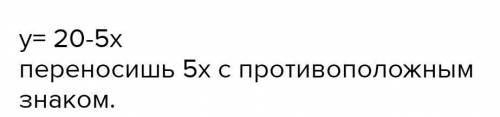 $y= 20-5x$
переносишь $5x$ с противоположным знаком.